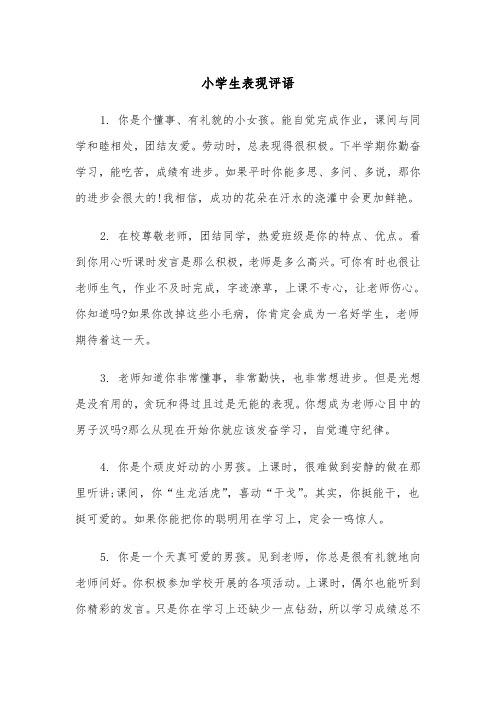 小学生表现评语

1. 你是个懂事、有礼貌的小女孩。能自觉完成作业，课间与同学和睦相处，团结友爱。劳动时，总表现得很积极。下半学期你勤奋学习，能吃苦，成绩有进步。如果平时你能多思、多问、多说，那你的进步会很大的!我相信，成功的花朵在汗水的浇灌中会更加鲜艳。

2. 在校尊敬老师，团结同学，热爱班级是你的特点、优点。看到你用心听课时发言是那么积极，老师是多么高兴。可你有时也很让老师生气，作业不及时完成，字迹潦草，上课不专心，让老师伤心。你知道吗?如果你改掉这些小毛病，你肯定会成为一名好学生，老师期待着这一天。

3. 老师知道你非常懂事，非常勤快，也非常想进步。但是光想是没有用的，贪玩和得过且过是无能的表现。你想成为老师心目中的男子汉吗?那么从现在开始你就应该发奋学习，自觉遵守纪律。

4. 你是个顽皮好动的小男孩。上课时，很难做到安静的做在那里听讲;课间，你“生龙活虎”，喜动“干戈”。其实，你挺能干，也挺可爱的。如果你能把你的聪明用在学习上，定会一鸣惊人。

5. 你是一个天真可爱的男孩。见到老师，你总是很有礼貌地向老师问好。你积极参加学校开展的各项活动。上课时，偶尔也能听到你精彩的发言。只是你在学习上还缺少一点钻劲，所以学习成绩总不